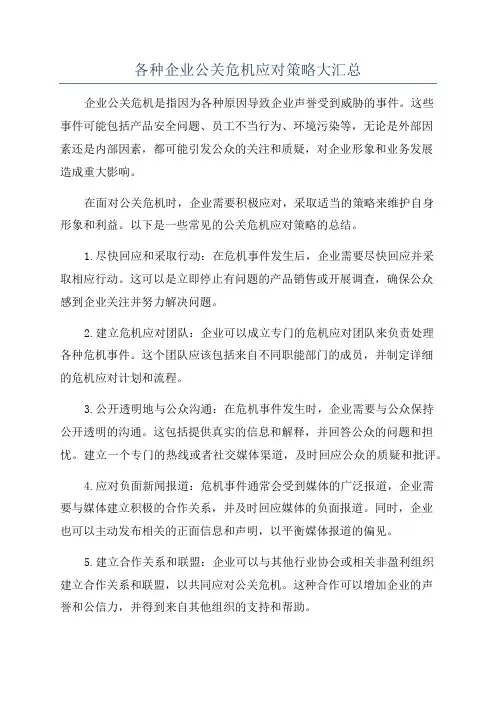 各种企业公关危机应对策略大汇总

企业公关危机是指因为各种原因导致企业声誉受到威胁的事件。这些事件可能包括产品安全问题、员工不当行为、环境污染等，无论是外部因素还是内部因素，都可能引发公众的关注和质疑，对企业形象和业务发展造成重大影响。

在面对公关危机时，企业需要积极应对，采取适当的策略来维护自身形象和利益。以下是一些常见的公关危机应对策略的总结。

1. 尽快回应和采取行动：在危机事件发生后，企业需要尽快回应并采取相应行动。这可以是立即停止有问题的产品销售或开展调查，确保公众感到企业关注并努力解决问题。

2. 建立危机应对团队：企业可以成立专门的危机应对团队来负责处理各种危机事件。这个团队应该包括来自不同职能部门的成员，并制定详细的危机应对计划和流程。

3. 公开透明地与公众沟通：在危机事件发生时，企业需要与公众保持公开透明的沟通。这包括提供真实的信息和解释，并回答公众的问题和担忧。建立一个专门的热线或者社交媒体渠道，及时回应公众的质疑和批评。

4. 应对负面新闻报道：危机事件通常会受到媒体的广泛报道，企业需要与媒体建立积极的合作关系，并及时回应媒体的负面报道。同时，企业也可以主动发布相关的正面信息和声明，以平衡媒体报道的偏见。

5. 建立合作关系和联盟：企业可以与其他行业协会或相关非盈利组织建立合作关系和联盟，以共同应对公关危机。这种合作可以增加企业的声誉和公信力，并得到来自其他组织的支持和帮助。